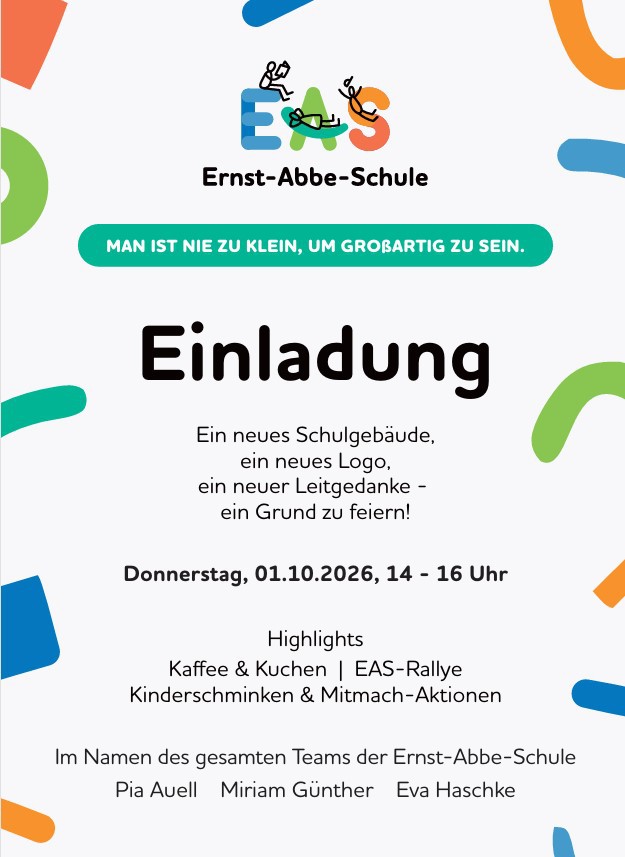 EAS

Ernst-Abbe-Schule

MAN IST NIE ZU KLEIN, UM GROßARTIG ZU SEIN.

Einladung

Ein neues Schulgebäude,
ein neues Logo,
ein neuer Leitgedanke -
ein Grund zu feiern!

Donnerstag, 01.10.2026, 14 - 16 Uhr

Highlights
Kaffee & Kuchen | EAS-Rallye
Kinderschminken & Mitmach-Aktionen

Im Namen des gesamten Teams der Ernst-Abbe-Schule
Pia Auell Miriam Günther Eva Haschke